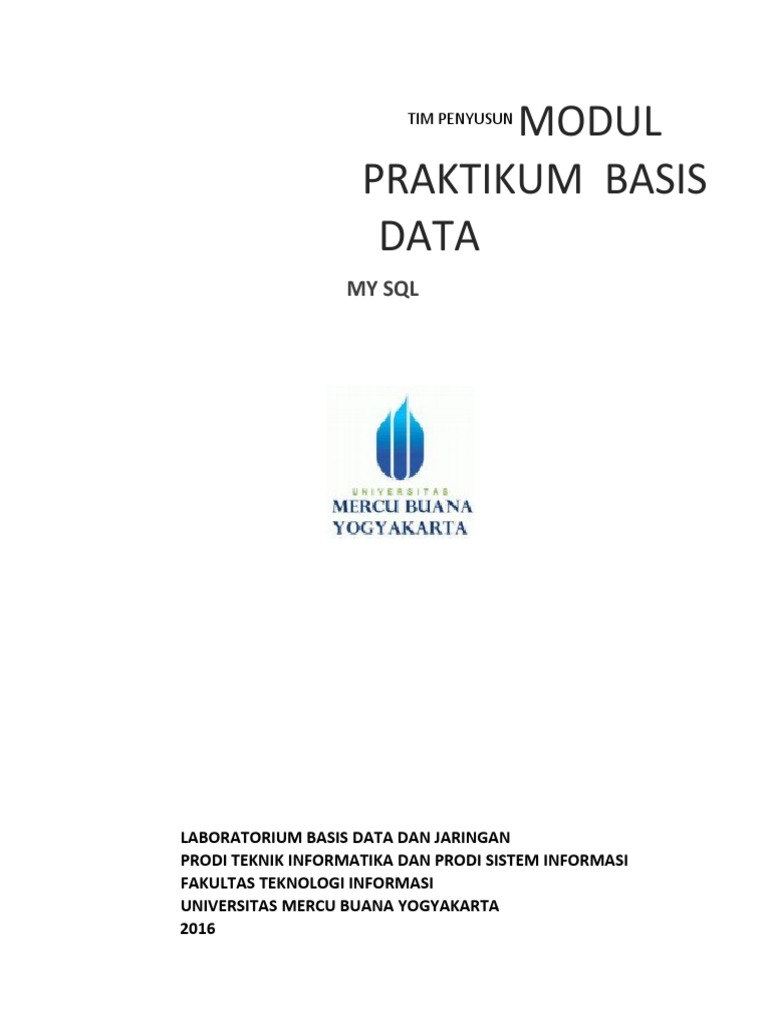 TIM PENYUSUN MODUL PRAKTIKUM BASIS DATA

MY SQL

UNIVERSITAS
MERCU BUANA
YOGYAKARTA

LABORATORIUM BASIS DATA DAN JARINGAN
PRODI TEKNIK INFORMATIKA DAN PRODI SISTEM INFORMASI
FAKULTAS TEKNOLOGI INFORMASI
UNIVERSITAS MERCU BUANA YOGYAKARTA
2016